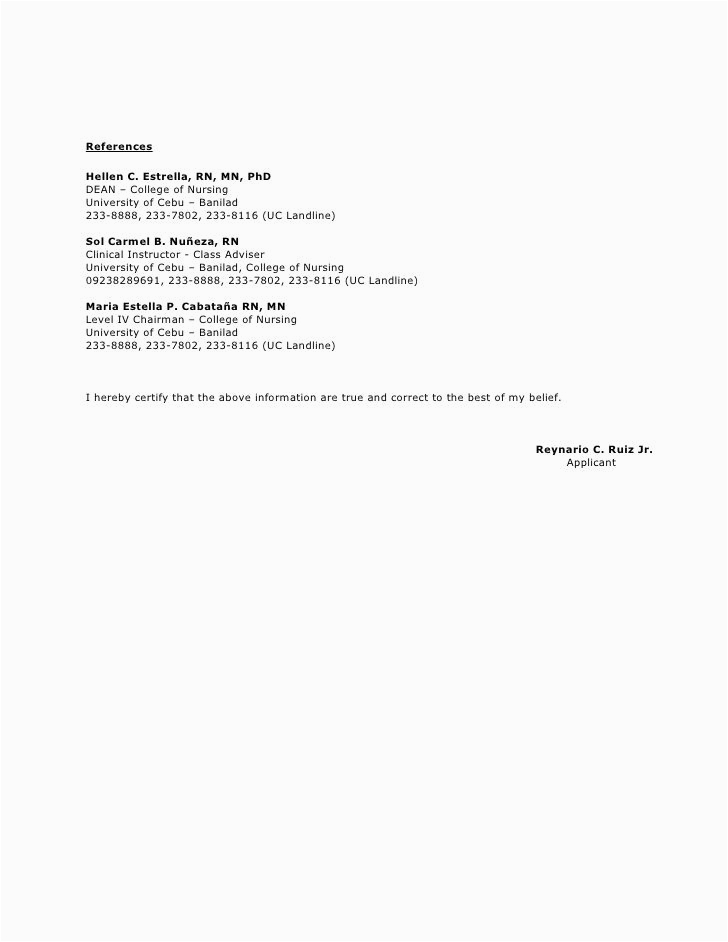 References

Hellen C. Estrella, RN, MN, PhD
DEAN – College of Nursing
University of Cebu – Banilad
233-8888, 233-7802, 233-8116 (UC Landline)

Sol Carmel B. Nuñeza, RN
Clinical Instructor - Class Adviser
University of Cebu – Banilad, College of Nursing
09238289691, 233-8888, 233-7802, 233-8116 (UC Landline)

Maria Estella P. Cabataña RN, MN
Level IV Chairman – College of Nursing
University of Cebu – Banilad
233-8888, 233-7802, 233-8116 (UC Landline)

I hereby certify that the above information are true and correct to the best of my belief.

Reynario C. Ruiz Jr.
Applicant